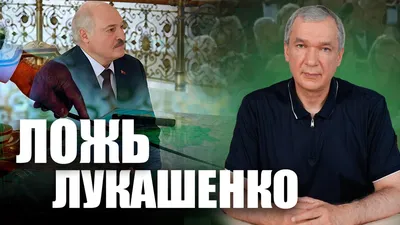 ЛОЖЬ
ЛУКАШЕНКО